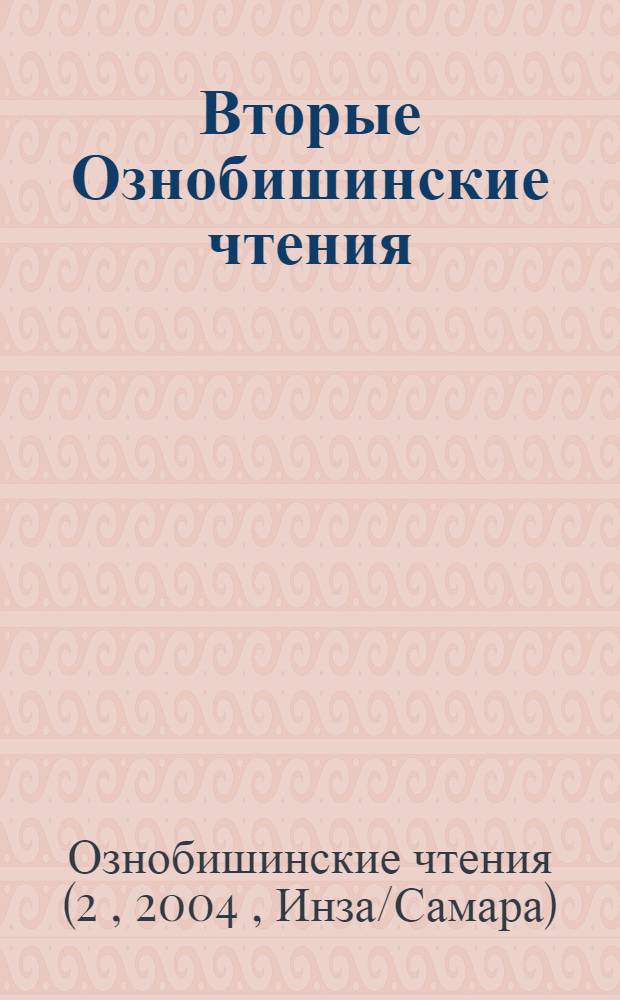 Вторые Ознобишинские чтения

Ознобишинские чтения (2 , 2004 , Инза/Самара)